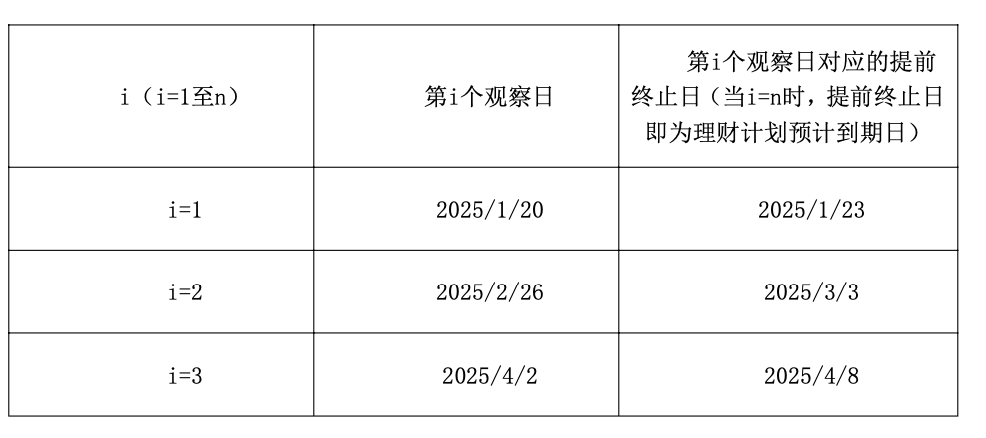 | i（i=1至n） | 第i个观察日 | 第i个观察日对应的提前终止日（当i=n时，提前终止日即为理财计划预计到期日） |
|---|---|---|
| i=1 | 2025/1/20 | 2025/1/23 |
| i=2 | 2025/2/26 | 2025/3/3 |
| i=3 | 2025/4/2 | 2025/4/8 |